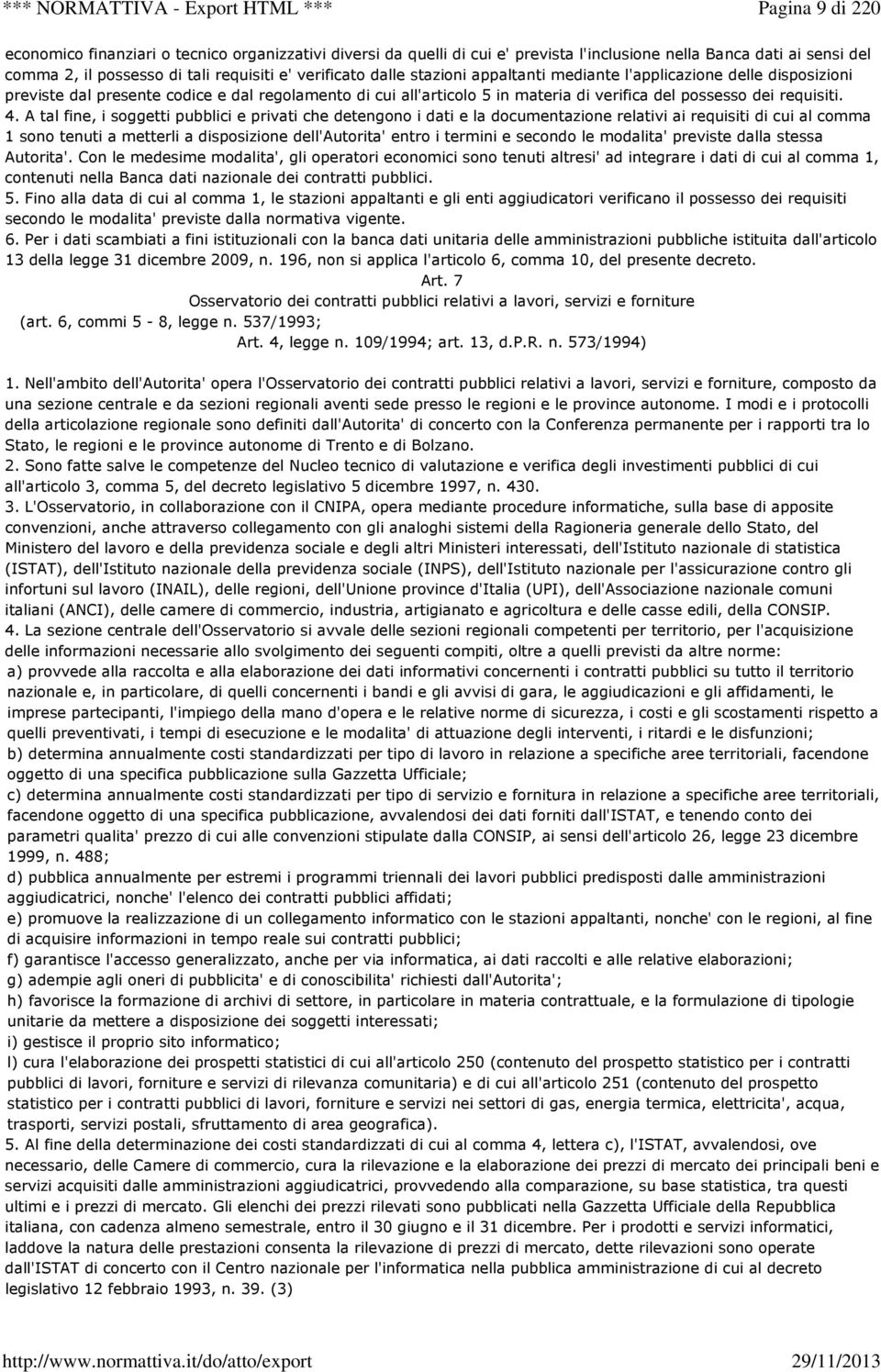 *** NORMATTIVA - Export HTML *** Pagina 9 di 220

economico finanziari o tecnico organizzativi diversi da quelli di cui e' prevista l'inclusione nella Banca dati ai sensi del comma 2, il possesso di tali requisiti e' verificato dalle stazioni appaltanti mediante l'applicazione delle disposizioni previste dal presente codice e dal regolamento di cui all'articolo 5 in materia di verifica del possesso dei requisiti.
4. A tal fine, i soggetti pubblici e privati che detengono i dati e la documentazione relativi ai requisiti di cui al comma 1 sono tenuti a metterli a disposizione dell'Autorita' entro i termini e secondo le modalita' previste dalla stessa Autorita'. Con le medesime modalita', gli operatori economici sono tenuti altresi' ad integrare i dati di cui al comma 1, contenuti nella Banca dati nazionale dei contratti pubblici.
5. Fino alla data di cui al comma 1, le stazioni appaltanti e gli enti aggiudicatori verificano il possesso dei requisiti secondo le modalita' previste dalla normativa vigente.
6. Per i dati scambiati a fini istituzionali con la banca dati unitaria delle amministrazioni pubbliche istituita dall'articolo 13 della legge 31 dicembre 2009, n. 196, non si applica l'articolo 6, comma 10, del presente decreto.

Art. 7
Osservatorio dei contratti pubblici relativi a lavori, servizi e forniture
(art. 6, commi 5 - 8, legge n. 537/1993;
Art. 4, legge n. 109/1994; art. 13, d.P.R. n. 573/1994)

1. Nell'ambito dell'Autorita' opera l'Osservatorio dei contratti pubblici relativi a lavori, servizi e forniture, composto da una sezione centrale e da sezioni regionali aventi sede presso le regioni e le province autonome. I modi e i protocolli della articolazione regionale sono definiti dall'Autorita' di concerto con la Conferenza permanente per i rapporti tra lo Stato, le regioni e le province autonome di Trento e di Bolzano.
2. Sono fatte salve le competenze del Nucleo tecnico di valutazione e verifica degli investimenti pubblici di cui all'articolo 3, comma 5, del decreto legislativo 5 dicembre 1997, n. 430.
3. L'Osservatorio, in collaborazione con il CNIPA, opera mediante procedure informatiche, sulla base di apposite convenzioni, anche attraverso collegamento con gli analoghi sistemi della Ragioneria generale dello Stato, del Ministero del lavoro e della previdenza sociale e degli altri Ministeri interessati, dell'Istituto nazionale di statistica (ISTAT), dell'Istituto nazionale della previdenza sociale (INPS), dell'Istituto nazionale per l'assicurazione contro gli infortuni sul lavoro (INAIL), delle regioni, dell'Unione province d'Italia (UPI), dell'Associazione nazionale comuni italiani (ANCI), delle camere di commercio, industria, artigianato e agricoltura e delle casse edili, della CONSIP.
4. La sezione centrale dell'Osservatorio si avvale delle sezioni regionali competenti per territorio, per l'acquisizione delle informazioni necessarie allo svolgimento dei seguenti compiti, oltre a quelli previsti da altre norme:
a) provvede alla raccolta e alla elaborazione dei dati informativi concernenti i contratti pubblici su tutto il territorio nazionale e, in particolare, di quelli concernenti i bandi e gli avvisi di gara, le aggiudicazioni e gli affidamenti, le imprese partecipanti, l'impiego della mano d'opera e le relative norme di sicurezza, i costi e gli scostamenti rispetto a quelli preventivati, i tempi di esecuzione e le modalita' di attuazione degli interventi, i ritardi e le disfunzioni;
b) determina annualmente costi standardizzati per tipo di lavoro in relazione a specifiche aree territoriali, facendone oggetto di una specifica pubblicazione sulla Gazzetta Ufficiale;
c) determina annualmente costi standardizzati per tipo di servizio e fornitura in relazione a specifiche aree territoriali, facendone oggetto di una specifica pubblicazione, avvalendosi dei dati forniti dall'ISTAT, e tenendo conto dei parametri qualita' prezzo di cui alle convenzioni stipulate dalla CONSIP, ai sensi dell'articolo 26, legge 23 dicembre 1999, n. 488;
d) pubblica annualmente per estremi i programmi triennali dei lavori pubblici predisposti dalle amministrazioni aggiudicatrici, nonche' l'elenco dei contratti pubblici affidati;
e) promuove la realizzazione di un collegamento informatico con le stazioni appaltanti, nonche' con le regioni, al fine di acquisire informazioni in tempo reale sui contratti pubblici;
f) garantisce l'accesso generalizzato, anche per via informatica, ai dati raccolti e alle relative elaborazioni;
g) adempie agli oneri di pubblicita' e di conoscibilita' richiesti dall'Autorita';
h) favorisce la formazione di archivi di settore, in particolare in materia contrattuale, e la formulazione di tipologie unitarie da mettere a disposizione dei soggetti interessati;
i) gestisce il proprio sito informatico;
l) cura l'elaborazione dei prospetti statistici di cui all'articolo 250 (contenuto del prospetto statistico per i contratti pubblici di lavori, forniture e servizi di rilevanza comunitaria) e di cui all'articolo 251 (contenuto del prospetto statistico per i contratti pubblici di lavori, forniture e servizi nei settori di gas, energia termica, elettricita', acqua, trasporti, servizi postali, sfruttamento di area geografica).
5. Al fine della determinazione dei costi standardizzati di cui al comma 4, lettera c), l'ISTAT, avvalendosi, ove necessario, delle Camere di commercio, cura la rilevazione e la elaborazione dei prezzi di mercato dei principali beni e servizi acquisiti dalle amministrazioni aggiudicatrici, provvedendo alla comparazione, su base statistica, tra questi ultimi e i prezzi di mercato. Gli elenchi dei prezzi rilevati sono pubblicati nella Gazzetta Ufficiale della Repubblica italiana, con cadenza almeno semestrale, entro il 30 giugno e il 31 dicembre. Per i prodotti e servizi informatici, laddove la natura delle prestazioni consenta la rilevazione di prezzi di mercato, dette rilevazioni sono operate dall'ISTAT di concerto con il Centro nazionale per l'informatica nella pubblica amministrazione di cui al decreto legislativo 12 febbraio 1993, n. 39. (3)

http://www.normattiva.it/do/atto/export 29/11/2013